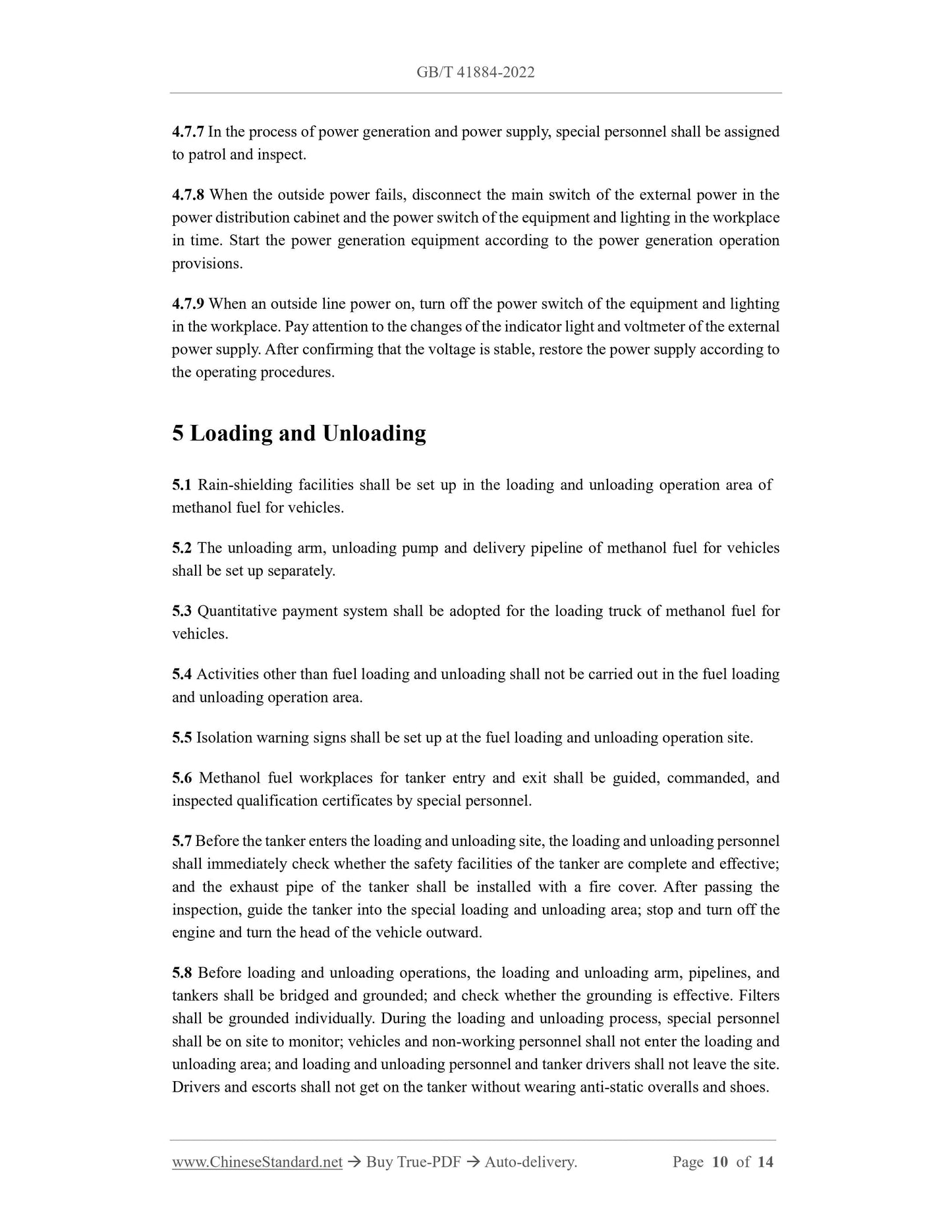 GB/T 41884-2022

4.7.7 In the process of power generation and power supply, special personnel shall be assigned to patrol and inspect.

4.7.8 When the outside power fails, disconnect the main switch of the external power in the power distribution cabinet and the power switch of the equipment and lighting in the workplace in time. Start the power generation equipment according to the power generation operation provisions.

4.7.9 When an outside line power on, turn off the power switch of the equipment and lighting in the workplace. Pay attention to the changes of the indicator light and voltmeter of the external power supply. After confirming that the voltage is stable, restore the power supply according to the operating procedures.

5 Loading and Unloading

5.1 Rain-shielding facilities shall be set up in the loading and unloading operation area of methanol fuel for vehicles.

5.2 The unloading arm, unloading pump and delivery pipeline of methanol fuel for vehicles shall be set up separately.

5.3 Quantitative payment system shall be adopted for the loading truck of methanol fuel for vehicles.

5.4 Activities other than fuel loading and unloading shall not be carried out in the fuel loading and unloading operation area.

5.5 Isolation warning signs shall be set up at the fuel loading and unloading operation site.

5.6 Methanol fuel workplaces for tanker entry and exit shall be guided, commanded, and inspected qualification certificates by special personnel.

5.7 Before the tanker enters the loading and unloading site, the loading and unloading personnel shall immediately check whether the safety facilities of the tanker are complete and effective; and the exhaust pipe of the tanker shall be installed with a fire cover. After passing the inspection, guide the tanker into the special loading and unloading area; stop and turn off the engine and turn the head of the vehicle outward.

5.8 Before loading and unloading operations, the loading and unloading arm, pipelines, and tankers shall be bridged and grounded; and check whether the grounding is effective. Filters shall be grounded individually. During the loading and unloading process, special personnel shall be on site to monitor; vehicles and non-working personnel shall not enter the loading and unloading area; and loading and unloading personnel and tanker drivers shall not leave the site. Drivers and escorts shall not get on the tanker without wearing anti-static overalls and shoes.

www.ChineseStandard.net → Buy True-PDF → Auto-delivery. Page 10 of 14